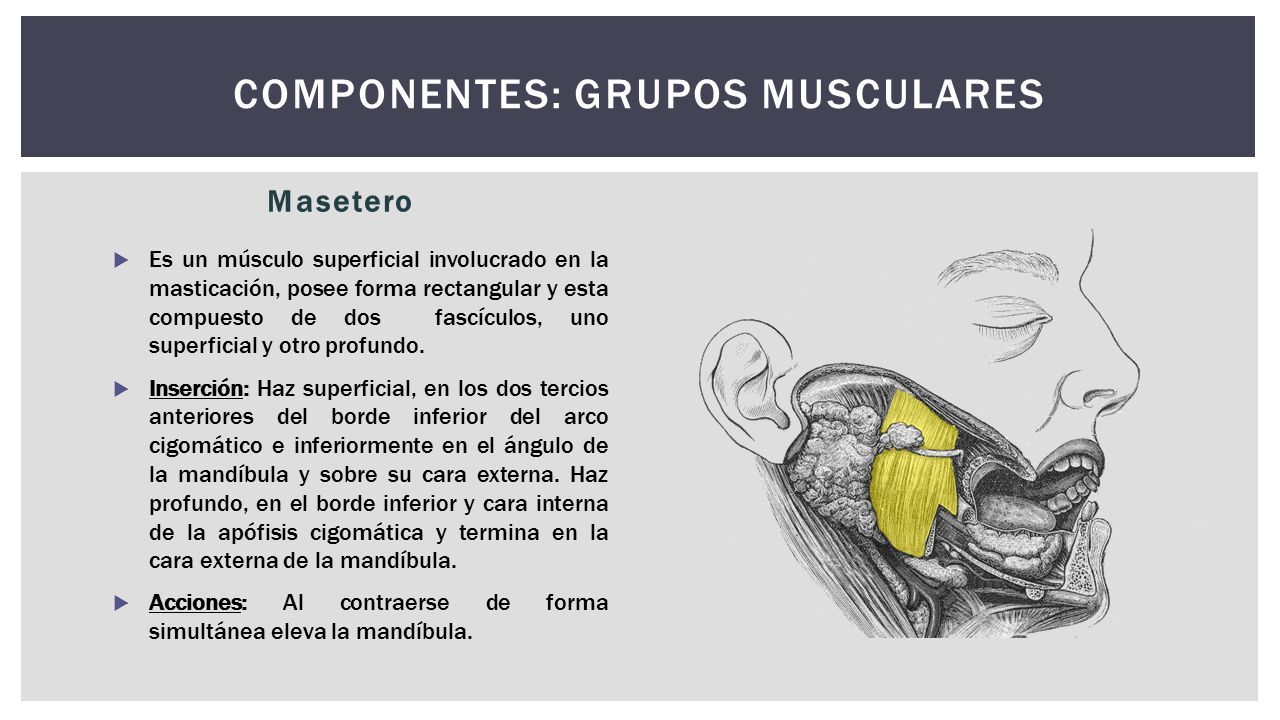 COMPONENTES: GRUPOS MUSCULARES

Masetero

Es un músculo superficial involucrado en la masticación, posee forma rectangular y esta compuesto de dos fascículos, uno superficial y otro profundo.

Inserción: Haz superficial, en los dos tercios anteriores del borde inferior del arco cigomático e inferiormente en el ángulo de la mandíbula y sobre su cara externa. Haz profundo, en el borde inferior y cara interna de la apófisis cigomática y termina en la cara externa de la mandíbula.

Acciones: Al contraerse de forma simultánea eleva la mandíbula.